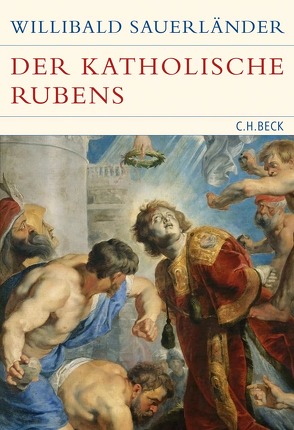 WILLIBALD SAUERLÄNDER

DER KATHOLISCHE RUBENS

C.H.BECK